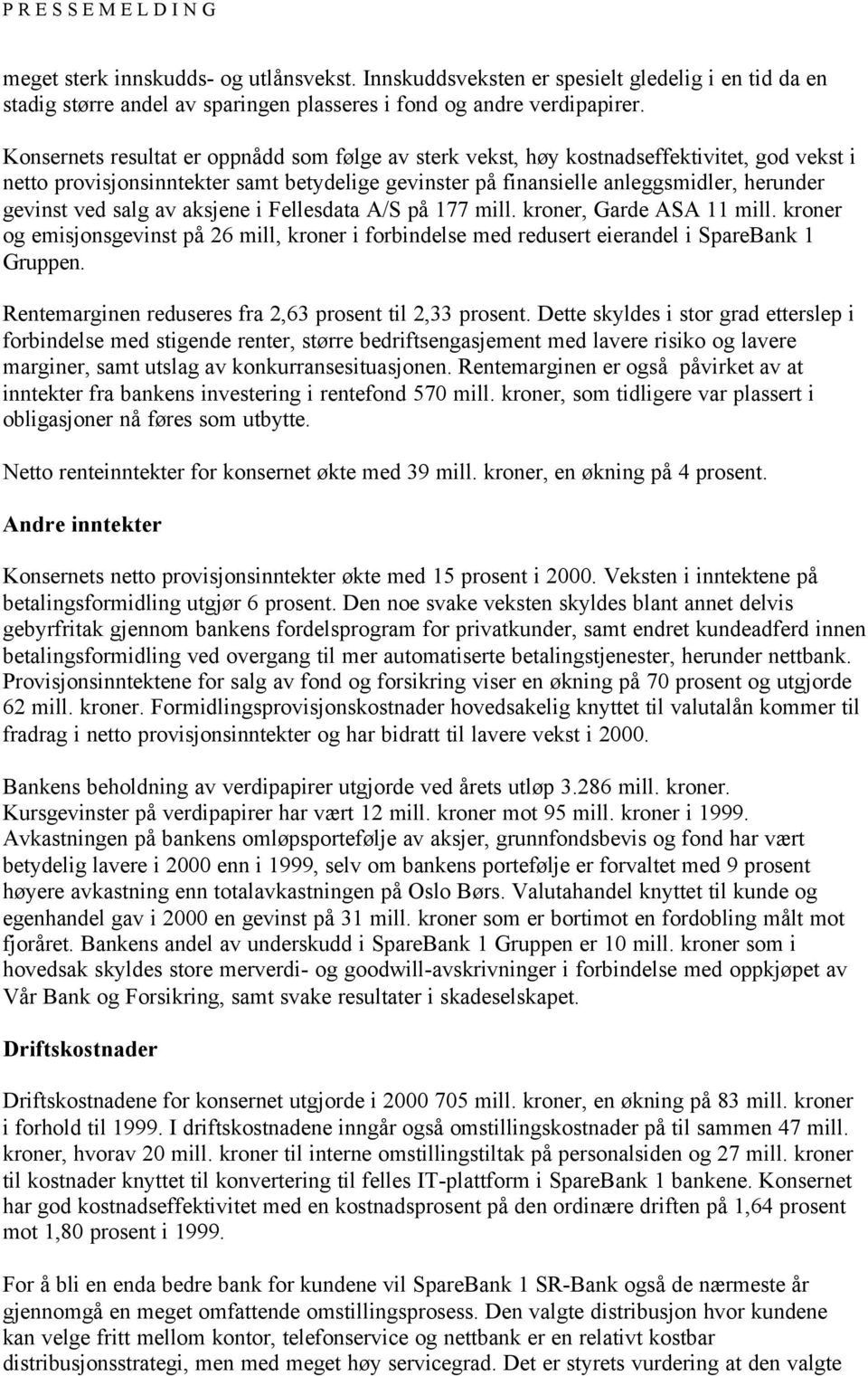 P R E S S E M E L D I N G

meget sterk innskudds- og utlånsvekst. Innskuddsveksten er spesielt gledelig i en tid da en stadig større andel av sparingen plasseres i fond og andre verdipapirer.

Konsernets resultat er oppnådd som følge av sterk vekst, høy kostnadseffektivitet, god vekst i netto provisjonsinntekter samt betydelige gevinster på finansielle anleggsmidler, herunder gevinst ved salg av aksjene i Fellesdata A/S på 177 mill. kroner, Garde ASA 11 mill. kroner og emisjonsgevinst på 26 mill, kroner i forbindelse med redusert eierandel i SpareBank 1 Gruppen.

Rentemarginen reduseres fra 2,63 prosent til 2,33 prosent. Dette skyldes i stor grad etterslep i forbindelse med stigende renter, større bedriftsengasjement med lavere risiko og lavere marginer, samt utslag av konkurransesituasjonen. Rentemarginen er også påvirket av at inntekter fra bankens investering i rentefond 570 mill. kroner, som tidligere var plassert i obligasjoner nå føres som utbytte.

Netto renteinntekter for konsernet økte med 39 mill. kroner, en økning på 4 prosent.

Andre inntekter

Konsernets netto provisjonsinntekter økte med 15 prosent i 2000. Veksten i inntektene på betalingsformidling utgjør 6 prosent. Den noe svake veksten skyldes blant annet delvis gebyrfritak gjennom bankens fordelsprogram for privatkunder, samt endret kundeadferd innen betalingsformidling ved overgang til mer automatiserte betalingstjenester, herunder nettbank. Provisjonsinntektene for salg av fond og forsikring viser en økning på 70 prosent og utgjorde 62 mill. kroner. Formidlingsprovisjonskostnader hovedsakelig knyttet til valutalån kommer til fradrag i netto provisjonsinntekter og har bidratt til lavere vekst i 2000.

Bankens beholdning av verdipapirer utgjorde ved årets utløp 3.286 mill. kroner. Kursgevinster på verdipapirer har vært 12 mill. kroner mot 95 mill. kroner i 1999. Avkastningen på bankens omløpsportefølje av aksjer, grunnfondsbevis og fond har vært betydelig lavere i 2000 enn i 1999, selv om bankens portefølje er forvaltet med 9 prosent høyere avkastning enn totalavkastningen på Oslo Børs. Valutahandel knyttet til kunde og egenhandel gav i 2000 en gevinst på 31 mill. kroner som er bortimot en fordobling målt mot fjoråret. Bankens andel av underskudd i SpareBank 1 Gruppen er 10 mill. kroner som i hovedsak skyldes store merverdi- og goodwill-avskrivninger i forbindelse med oppkjøpet av Vår Bank og Forsikring, samt svake resultater i skadeselskapet.

Driftskostnader

Driftskostnadene for konsernet utgjorde i 2000 705 mill. kroner, en økning på 83 mill. kroner i forhold til 1999. I driftskostnadene inngår også omstillingskostnader på til sammen 47 mill. kroner, hvorav 20 mill. kroner til interne omstillingstiltak på personalsiden og 27 mill. kroner til kostnader knyttet til konvertering til felles IT-plattform i SpareBank 1 bankene. Konsernet har god kostnadseffektivitet med en kostnadsprosent på den ordinære driften på 1,64 prosent mot 1,80 prosent i 1999.

For å bli en enda bedre bank for kundene vil SpareBank 1 SR-Bank også de nærmeste år gjennomgå en meget omfattende omstillingsprosess. Den valgte distribusjon hvor kundene kan velge fritt mellom kontor, telefonservice og nettbank er en relativt kostbar distribusjonsstrategi, men med meget høy servicegrad. Det er styrets vurdering at den valgte